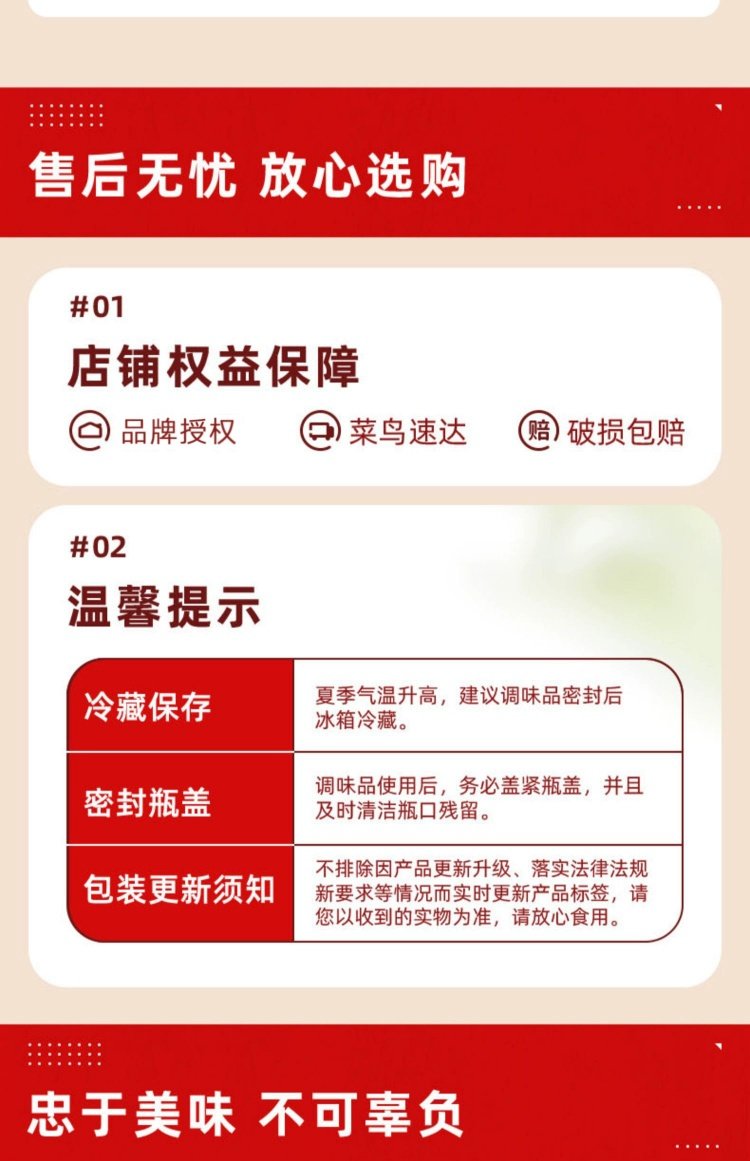 售后无忧 放心选购

#01

店铺权益保障

品牌授权 菜鸟速达 赔 破损包赔

#02

温馨提示

| 冷藏保存 | 夏季气温升高，建议调味品密封后冰箱冷藏。 |
|---|---|
| 密封瓶盖 | 调味品使用后，务必盖紧瓶盖，并且及时清洁瓶口残留。 |
| 包装更新须知 | 不排除因产品更新升级、落实法律法规新要求等情况而实时更新产品标签，请您以收到的实物为准，请放心食用。 |

忠于美味 不可辜负